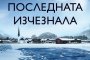 ПОСЛЕДНАТА
ИЗЧЕЗНАЛА